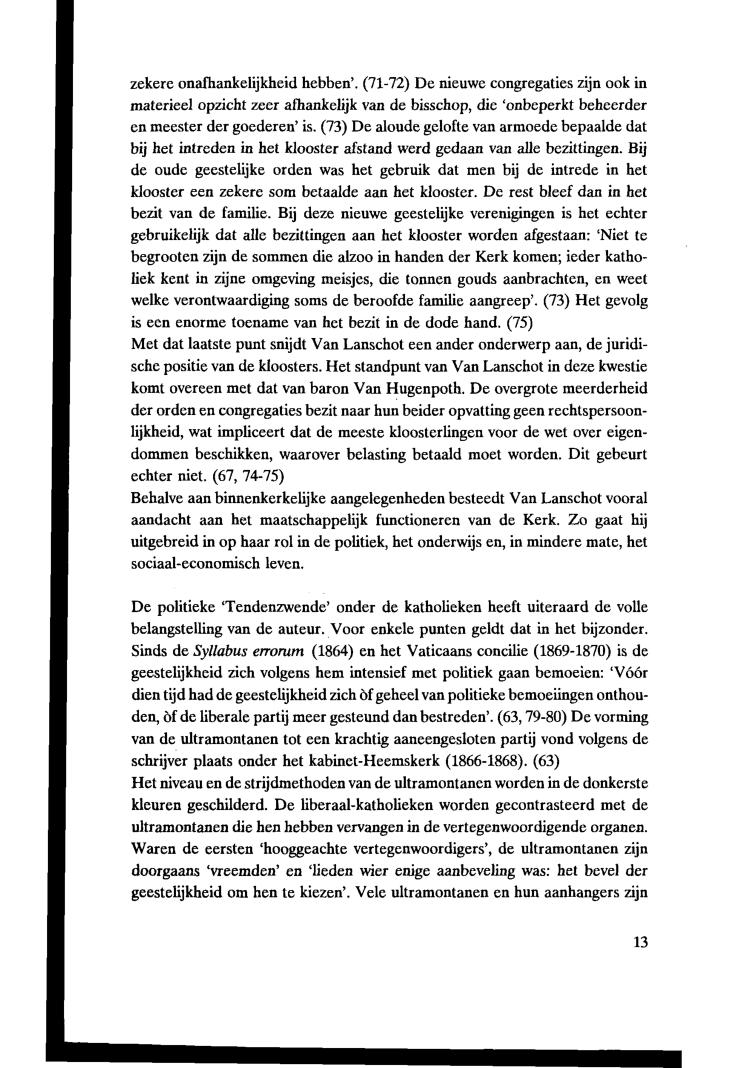 zekere onafhankelijkheid hebben'. (71-72) De nieuwe congregaties zijn ook in materieel opzicht zeer afhankelijk van de bisschop, die 'onbeperkt beheerder en meester der goederen' is. (73) De aloude gelofte van armoede bepaalde dat bij het intreden in het klooster afstand werd gedaan van alle bezittingen. Bij de oude geestelijke orden was het gebruik dat men bij de intrede in het klooster een zekere som betaalde aan het klooster. De rest bleef dan in het bezit van de familie. Bij deze nieuwe geestelijke verenigingen is het echter gebruikelijk dat alle bezittingen aan het klooster worden afgestaan: 'Niet te begrooten zijn de sommen die alzoo in handen der Kerk komen; ieder katholiek kent in zijne omgeving meisjes, die tonnen gouds aanbrachten, en weet welke verontwaardiging soms de beroofde familie aangreep'. (73) Het gevolg is een enorme toename van het bezit in de dode hand. (75)
Met dat laatste punt snijdt Van Lanschot een ander onderwerp aan, de juridische positie van de kloosters. Het standpunt van Van Lanschot in deze kwestie komt overeen met dat van baron Van Hugenpoth. De overgrote meerderheid der orden en congregaties bezit naar hun beider opvatting geen rechtspersoonlijkheid, wat impliceert dat de meeste kloosterlingen voor de wet over eigendommen beschikken, waarover belasting betaald moet worden. Dit gebeurt echter niet. (67, 74-75)
Behalve aan binnenkerkelijke aangelegenheden besteedt Van Lanschot vooral aandacht aan het maatschappelijk functioneren van de Kerk. Zo gaat hij uitgebreid in op haar rol in de politiek, het onderwijs en, in mindere mate, het sociaal-economisch leven.

De politieke 'Tendenzwende' onder de katholieken heeft uiteraard de volle belangstelling van de auteur. Voor enkele punten geldt dat in het bijzonder. Sinds de Syllabus errorum (1864) en het Vaticaans concilie (1869-1870) is de geestelijkheid zich volgens hem intensief met politiek gaan bemoeien: 'Vóór dien tijd had de geestelijkheid zich òf geheel van politieke bemoeiingen onthouden, òf de liberale partij meer gesteund dan bestreden'. (63, 79-80) De vorming van de ultramontanen tot een krachtig aaneengesloten partij vond volgens de schrijver plaats onder het kabinet-Heemskerk (1866-1868). (63)
Het niveau en de strijdmethoden van de ultramontanen worden in de donkerste kleuren geschilderd. De liberaal-katholieken worden gecontrasteerd met de ultramontanen die hen hebben vervangen in de vertegenwoordigende organen. Waren de eersten 'hooggeachte vertegenwoordigers', de ultramontanen zijn doorgaans 'vreemden' en 'lieden wier enige aanbeveling was: het bevel der geestelijkheid om hen te kiezen'. Vele ultramontanen en hun aanhangers zijn

13